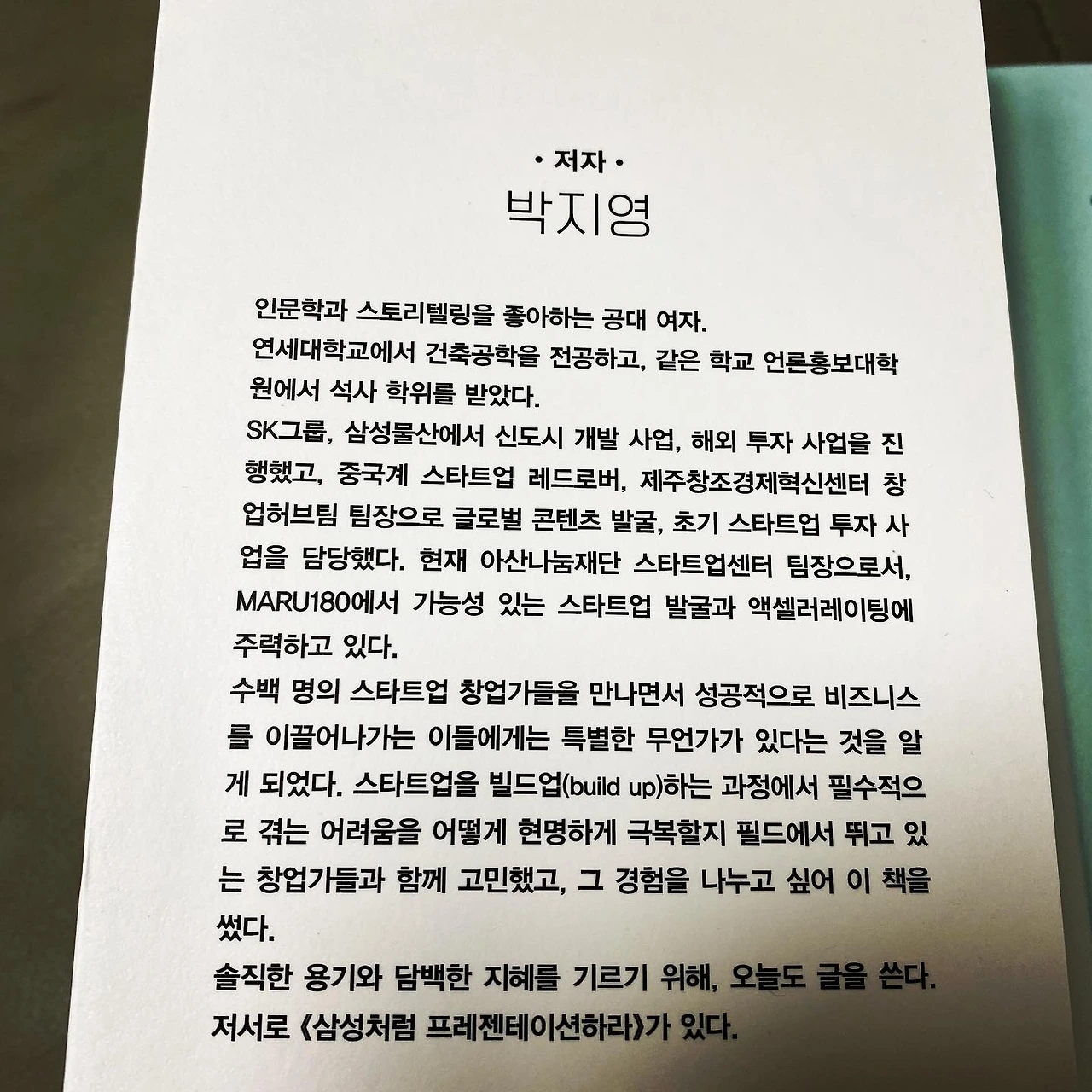 • 저자 •
박지영

인문학과 스토리텔링을 좋아하는 공대 여자.

연세대학교에서 건축공학을 전공하고, 같은 학교 언론홍보대학원에서 석사 학위를 받았다.

SK그룹, 삼성물산에서 신도시 개발 사업, 해외 투자 사업을 진행했고, 중국계 스타트업 레드로버, 제주창조경제혁신센터 창업허브팀 팀장으로 글로벌 콘텐츠 발굴, 초기 스타트업 투자 사업을 담당했다. 현재 아산나눔재단 스타트업센터 팀장으로서, MARU180에서 가능성 있는 스타트업 발굴과 액셀러레이팅에 주력하고 있다.

수백 명의 스타트업 창업가들을 만나면서 성공적으로 비즈니스를 이끌어나가는 이들에게는 특별한 무언가가 있다는 것을 알게 되었다. 스타트업을 빌드업(build up)하는 과정에서 필수적으로 겪는 어려움을 어떻게 현명하게 극복할지 필드에서 뛰고 있는 창업가들과 함께 고민했고, 그 경험을 나누고 싶어 이 책을 썼다.

솔직한 용기와 담백한 지혜를 기르기 위해, 오늘도 글을 쓴다.

저서로 《삼성처럼 프레젠테이션하라》가 있다.